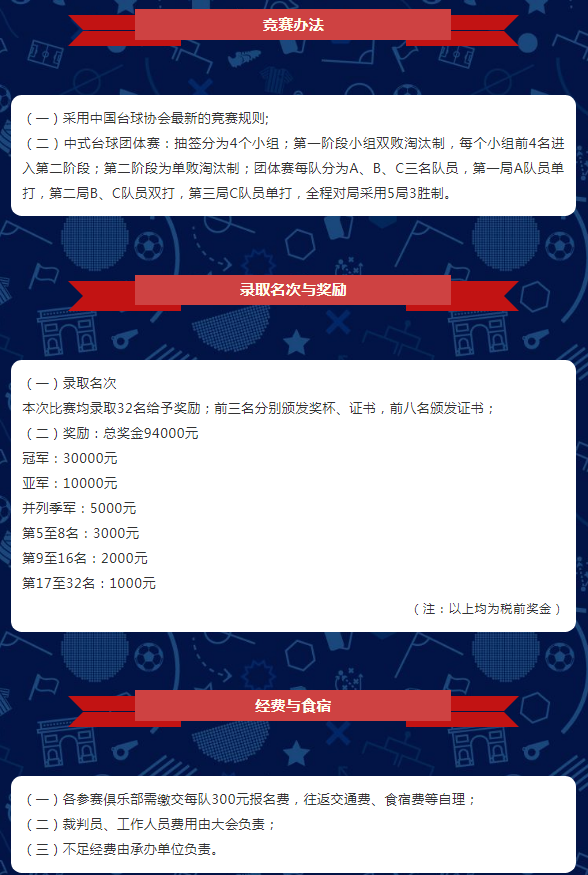 竞赛办法

（一）采用中国台球协会最新的竞赛规则；
（二）中式台球团体赛：抽签分为4个小组；第一阶段小组双败淘汰制，每个小组前4名进入第二阶段；第二阶段为单败淘汰制；团体赛每队分为A、B、C三名队员，第一局A队员单打，第二局B、C队员双打，第三局C队员单打，全程对局采用5局3胜制。

录取名次与奖励

（一）录取名次
本次比赛均录取32名给予奖励；前三名分别颁发奖杯、证书，前八名颁发证书；
（二）奖励：总奖金94000元
冠军：30000元
亚军：10000元
并列季军：5000元
第5至8名：3000元
第9至16名：2000元
第17至32名：1000元
（注：以上均为税前奖金）

经费与食宿

（一）各参赛俱乐部需缴交每队300元报名费，往返交通费、食宿费等自理；
（二）裁判员、工作人员费用由大会负责；
（三）不足经费由承办单位负责。